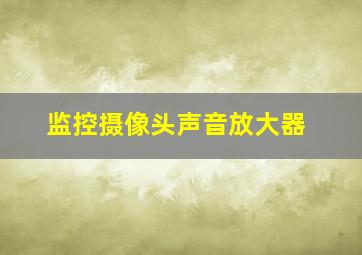 监控摄像头声音放大器